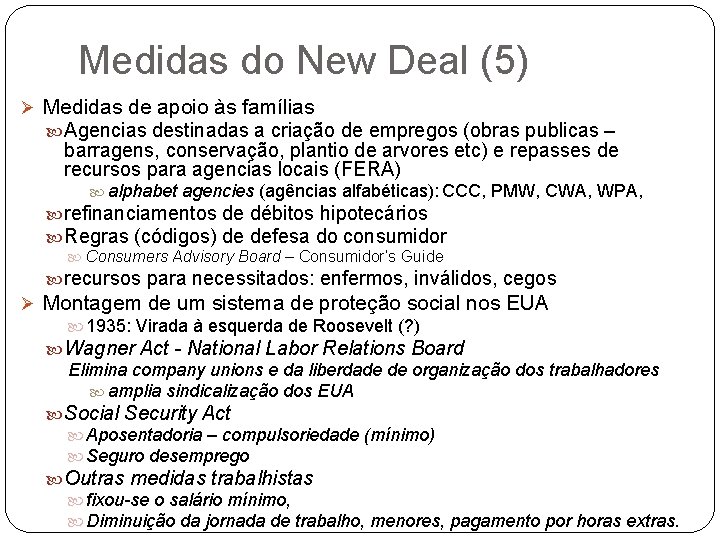 Medidas do New Deal (5)

Medidas de apoio às famílias

Agencias destinadas a criação de empregos (obras publicas – barragens, conservação, plantio de arvores etc) e repasses de recursos para agencias locais (FERA)

alphabet agencies (agências alfabéticas): CCC, PMW, CWA, WPA,

refinanciamentos de débitos hipotecários

Regras (códigos) de defesa do consumidor

Consumers Advisory Board – Consumidor's Guide

recursos para necessitados: enfermos, inválidos, cegos

Montagem de um sistema de proteção social nos EUA

1935: Virada à esquerda de Roosevelt (?)

Wagner Act - National Labor Relations Board

Elimina company unions e da liberdade de organização dos trabalhadores

amplia sindicalização dos EUA

Social Security Act

Aposentadoria – compulsoriedade (mínimo)

Seguro desemprego

Outras medidas trabalhistas

fixou-se o salário mínimo,

Diminuição da jornada de trabalho, menores, pagamento por horas extras.